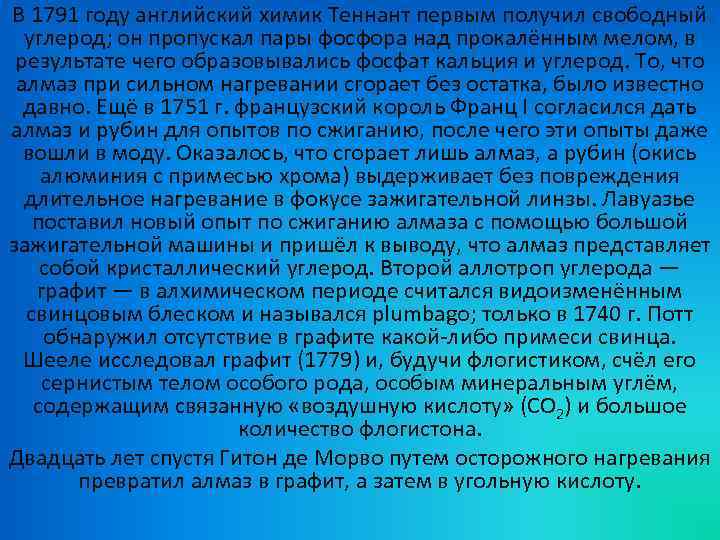 В 1791 году английский химик Теннант первым получил свободный углерод; он пропускал пары фосфора над прокалённым мелом, в результате чего образовывались фосфат кальция и углерод. То, что алмаз при сильном нагревании сгорает без остатка, было известно давно. Ещё в 1751 г. французский король Франц I согласился дать алмаз и рубин для опытов по сжиганию, после чего эти опыты даже вошли в моду. Оказалось, что сгорает лишь алмаз, а рубин (окись алюминия с примесью хрома) выдерживает без повреждения длительное нагревание в фокусе зажигательной линзы. Лавуазье поставил новый опыт по сжиганию алмаза с помощью большой зажигательной машины и пришёл к выводу, что алмаз представляет собой кристаллический углерод. Второй аллотроп углерода — графит — в алхимическом периоде считался видоизменённым свинцовым блеском и назывался plumbago; только в 1740 г. Потт обнаружил отсутствие в графите какой-либо примеси свинца. Шееле исследовал графит (1779) и, будучи флогистиком, счёл его сернистым телом особого рода, особым минеральным углём, содержащим связанную «воздушную кислоту» ($CO_2$) и большое количество флогистона.

Двадцать лет спустя Гитон де Морво путем осторожного нагревания превратил алмаз в графит, а затем в угольную кислоту.